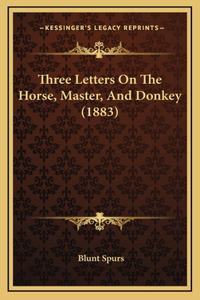 —KESSINGER'S LEGACY REPRINTS—

Three Letters On The Horse, Master, And Donkey (1883)

Blunt Spurs